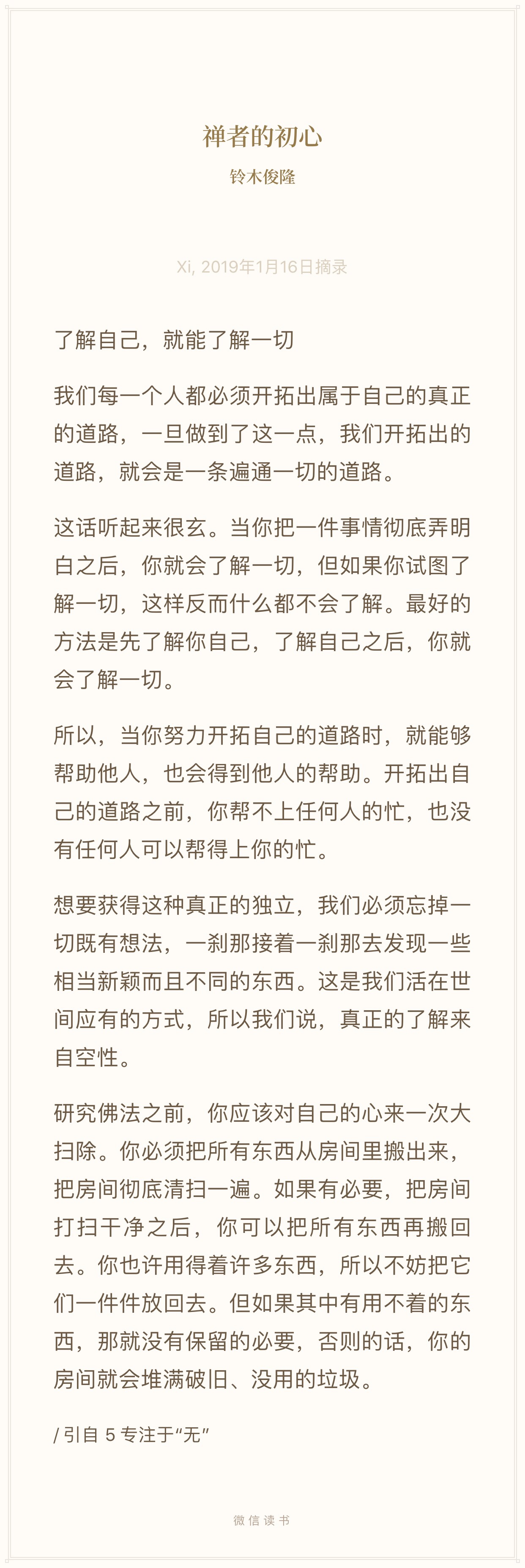 禅者的初心

铃木俊隆

Xi, 2019年1月16日摘录

了解自己，就能了解一切

我们每一个人都必须开拓出属于自己的真正的道路，一旦做到了这一点，我们开拓出的道路，就会是一条遍通一切的道路。

这话听起来很玄。当你把一件事情彻底弄明白之后，你就会了解一切，但如果你试图了解一切，这样反而什么都不会了解。最好的方法是先了解你自己，了解自己之后，你就会了解一切。

所以，当你努力开拓自己的道路时，就能够帮助他人，也会得到他人的帮助。开拓出自己的道路之前，你帮不上任何人的忙，也没有任何人可以帮得上你的忙。

想要获得这种真正的独立，我们必须忘掉一切既有想法，一刹那接着一刹那去发现一些相当新颖而且不同的东西。这是我们活在世间应有的方式，所以我们说，真正的了解来自空性。

研究佛法之前，你应该对自己的心来一次大扫除。你必须把所有东西从房间里搬出来，把房间彻底清扫一遍。如果有必要，把房间打扫干净之后，你可以把所有东西再搬回去。你也许用得着许多东西，所以不妨把它们一件件放回去。但如果其中有用不着的东西，那就没有保留的必要，否则的话，你的房间就会堆满破旧、没用的垃圾。

/ 引自 5 专注于“无”

微信读书